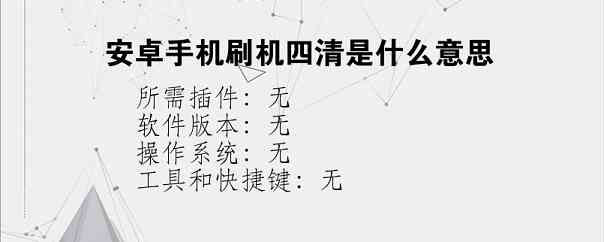 安卓手机刷机四清是什么意思

所需插件：无
软件版本：无
操作系统：无
工具和快捷键：无